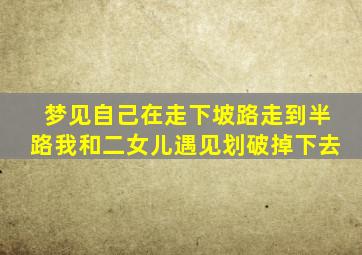 梦见自己在走下坡路走到半路我和二女儿遇见划破掉下去